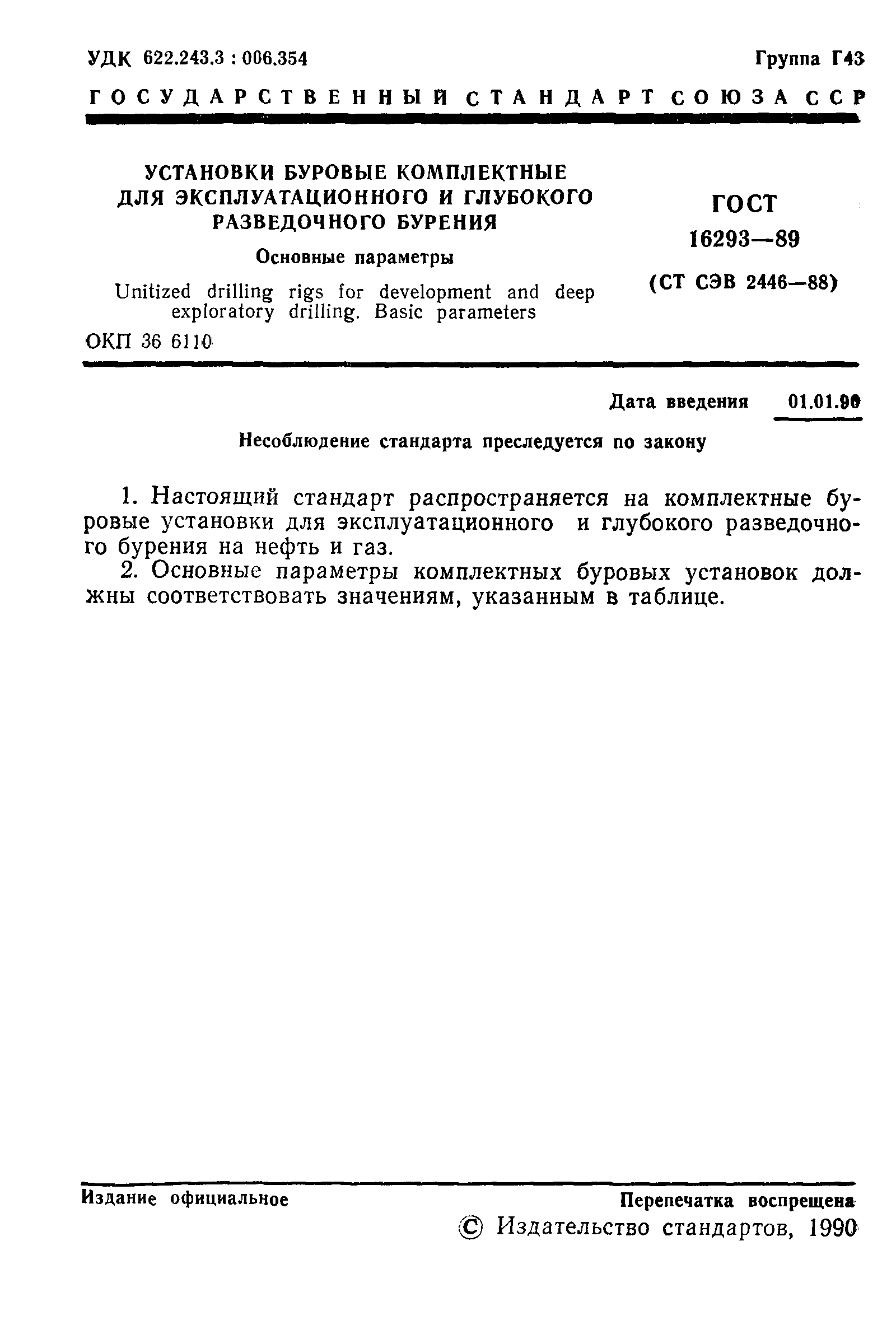 УДК 622.243.3 : 006.354 Группа Г43

ГОСУДАРСТВЕННЫЙ СТАНДАРТ СОЮЗА ССР

УСТАНОВКИ БУРОВЫЕ КОМПЛЕКТНЫЕ ДЛЯ ЭКСПЛУАТАЦИОННОГО И ГЛУБОКОГО РАЗВЕДОЧНОГО БУРЕНИЯ

Основные параметры

Unitized drilling rigs for development and deep exploratory drilling. Basic parameters

ОКП 36 6110

ГОСТ 16293—89 (СТ СЭВ 2446—88)

Дата введения 01.01.90

Несоблюдение стандарта преследуется по закону

1. Настоящий стандарт распространяется на комплектные буровые установки для эксплуатационного и глубокого разведочного бурения на нефть и газ.

2. Основные параметры комплектных буровых установок должны соответствовать значениям, указанным в таблице.

Издание официальное Перепечатка воспрещена

© Издательство стандартов, 1990